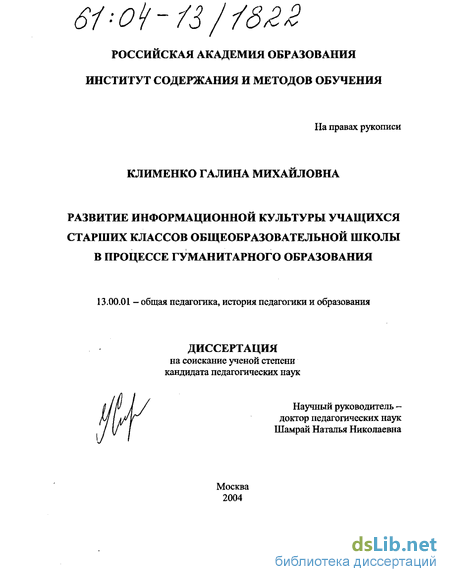 61:04-13/1822

РОССИЙСКАЯ АКАДЕМИЯ ОБРАЗОВАНИЯ

ИНСТИТУТ СОДЕРЖАНИЯ И МЕТОДОВ ОБУЧЕНИЯ

На правах рукописи

КЛИМЕНКО ГАЛИНА МИХАЙЛОВНА

РАЗВИТИЕ ИНФОРМАЦИОННОЙ КУЛЬТУРЫ УЧАЩИХСЯ СТАРШИХ КЛАССОВ ОБЩЕОБРАЗОВАТЕЛЬНОЙ ШКОЛЫ В ПРОЦЕССЕ ГУМАНИТАРНОГО ОБРАЗОВАНИЯ

13.00.01 – общая педагогика, история педагогики и образования

ДИССЕРТАЦИЯ
на соискание ученой степени
кандидата педагогических наук

Научный руководитель –
доктор педагогических наук
Шамрай Наталья Николаевна

Москва
2004

dsLib.net
библиотека диссертаций